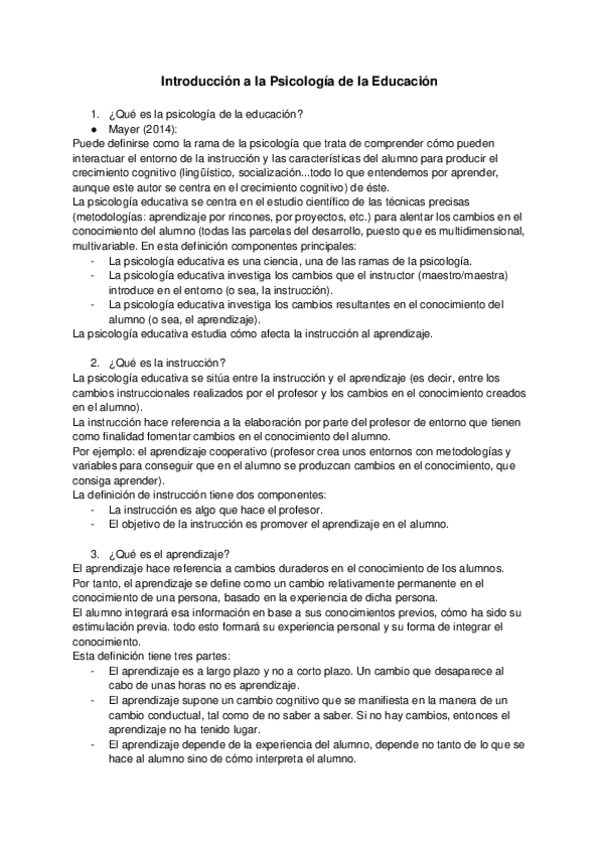 Introducción a la Psicología de la Educación

1. ¿Qué es la psicología de la educación?
● Mayer (2014):
Puede definirse como la rama de la psicología que trata de comprender cómo pueden interactuar el entorno de la instrucción y las características del alumno para producir el crecimiento cognitivo (lingüístico, socialización...todo lo que entendemos por aprender, aunque este autor se centra en el crecimiento cognitivo) de éste.
La psicología educativa se centra en el estudio científico de las técnicas precisas (metodologías: aprendizaje por rincones, por proyectos, etc.) para alentar los cambios en el conocimiento del alumno (todas las parcelas del desarrollo, puesto que es multidimensional, multivariable. En esta definición componentes principales:
- La psicología educativa es una ciencia, una de las ramas de la psicología.
- La psicología educativa investiga los cambios que el instructor (maestro/maestra) introduce en el entorno (o sea, la instrucción).
- La psicología educativa investiga los cambios resultantes en el conocimiento del alumno (o sea, el aprendizaje).
La psicología educativa estudia cómo afecta la instrucción al aprendizaje.

2. ¿Qué es la instrucción?
La psicología educativa se sitúa entre la instrucción y el aprendizaje (es decir, entre los cambios instruccionales realizados por el profesor y los cambios en el conocimiento creados en el alumno).
La instrucción hace referencia a la elaboración por parte del profesor de entorno que tienen como finalidad fomentar cambios en el conocimiento del alumno.
Por ejemplo: el aprendizaje cooperativo (profesor crea unos entornos con metodologías y variables para conseguir que en el alumno se produzcan cambios en el conocimiento, que consiga aprender).
La definición de instrucción tiene dos componentes:
- La instrucción es algo que hace el profesor.
- El objetivo de la instrucción es promover el aprendizaje en el alumno.

3. ¿Qué es el aprendizaje?
El aprendizaje hace referencia a cambios duraderos en el conocimiento de los alumnos.
Por tanto, el aprendizaje se define como un cambio relativamente permanente en el conocimiento de una persona, basado en la experiencia de dicha persona.
El alumno integrará esa información en base a sus conocimientos previos, cómo ha sido su estimulación previa. todo esto formará su experiencia personal y su forma de integrar el conocimiento.
Esta definición tiene tres partes:
- El aprendizaje es a largo plazo y no a corto plazo. Un cambio que desaparece al cabo de unas horas no es aprendizaje.
- El aprendizaje supone un cambio cognitivo que se manifiesta en la manera de un cambio conductual, tal como de no saber a saber. Si no hay cambios, entonces el aprendizaje no ha tenido lugar.
- El aprendizaje depende de la experiencia del alumno, depende no tanto de lo que se hace al alumno sino de cómo interpreta el alumno.